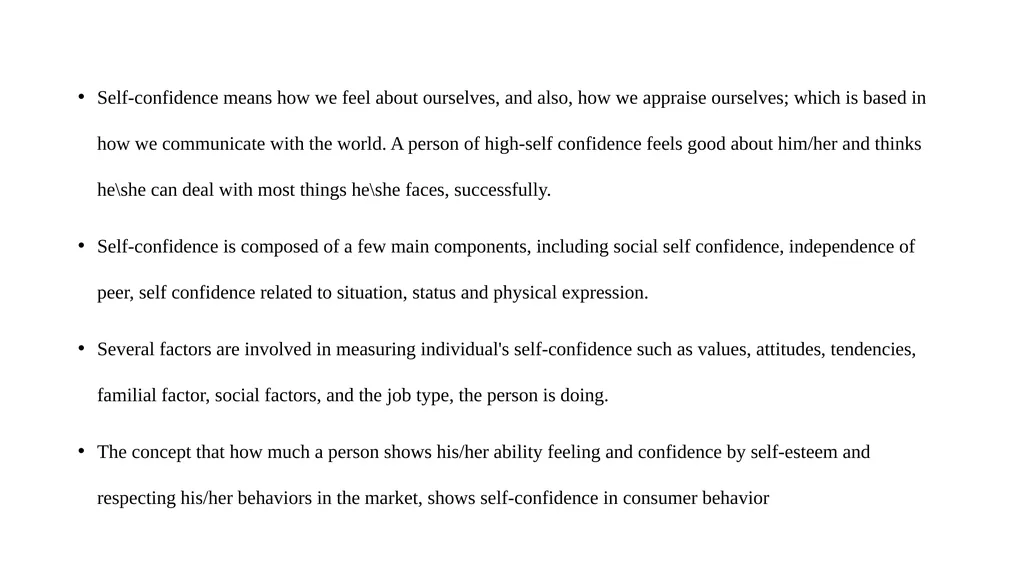 • Self-confidence means how we feel about ourselves, and also, how we appraise ourselves; which is based in how we communicate with the world. A person of high-self confidence feels good about him/her and thinks he\she can deal with most things he\she faces, successfully.

• Self-confidence is composed of a few main components, including social self confidence, independence of peer, self confidence related to situation, status and physical expression.

• Several factors are involved in measuring individual's self-confidence such as values, attitudes, tendencies, familial factor, social factors, and the job type, the person is doing.

• The concept that how much a person shows his/her ability feeling and confidence by self-esteem and respecting his/her behaviors in the market, shows self-confidence in consumer behavior